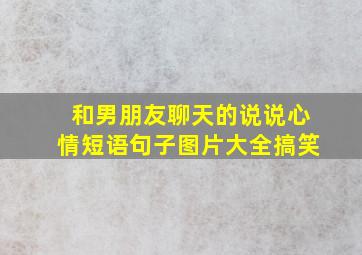 和男朋友聊天的说说心情短语句子图片大全搞笑